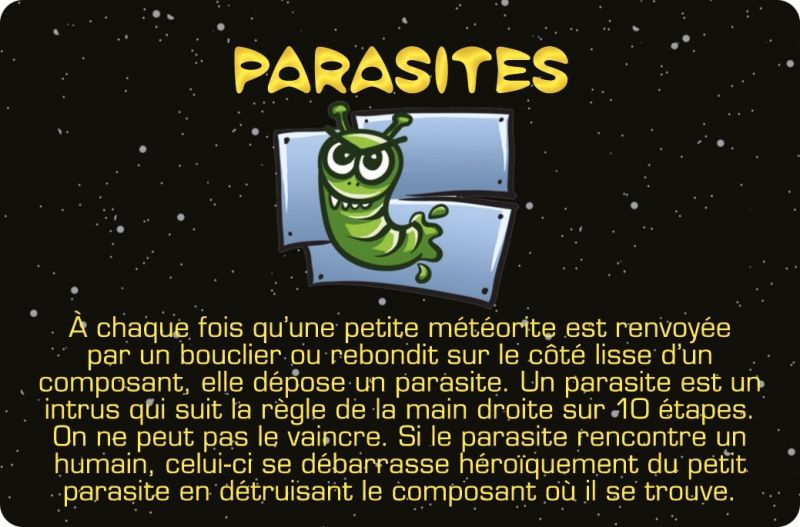 PARASITES

À chaque fois qu'une petite météorite est renvoyée par un bouclier ou rebondit sur le côté lisse d'un composant, elle dépose un parasite. Un parasite est un intrus qui suit la règle de la main droite sur 10 étapes. On ne peut pas le vaincre. Si le parasite rencontre un humain, celui-ci se débarrasse héroïquement du petit parasite en détruisant le composant où il se trouve.